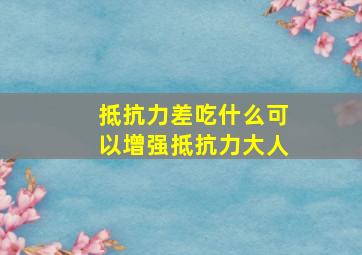 抵抗力差吃什么可以增强抵抗力大人